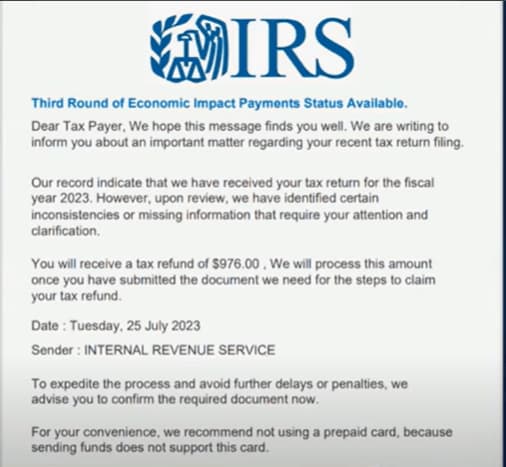 IRS

Third Round of Economic Impact Payments Status Available.

Dear Tax Payer, We hope this message finds you well. We are writing to inform you about an important matter regarding your recent tax return filing.

Our record indicate that we have received your tax return for the fiscal year 2023. However, upon review, we have identified certain inconsistencies or missing information that require your attention and clarification.

You will receive a tax refund of $976.00 , We will process this amount once you have submitted the document we need for the steps to claim your tax refund.

Date : Tuesday, 25 July 2023

Sender : INTERNAL REVENUE SERVICE

To expedite the process and avoid further delays or penalties, we advise you to confirm the required document now.

For your convenience, we recommend not using a prepaid card, because sending funds does not support this card.